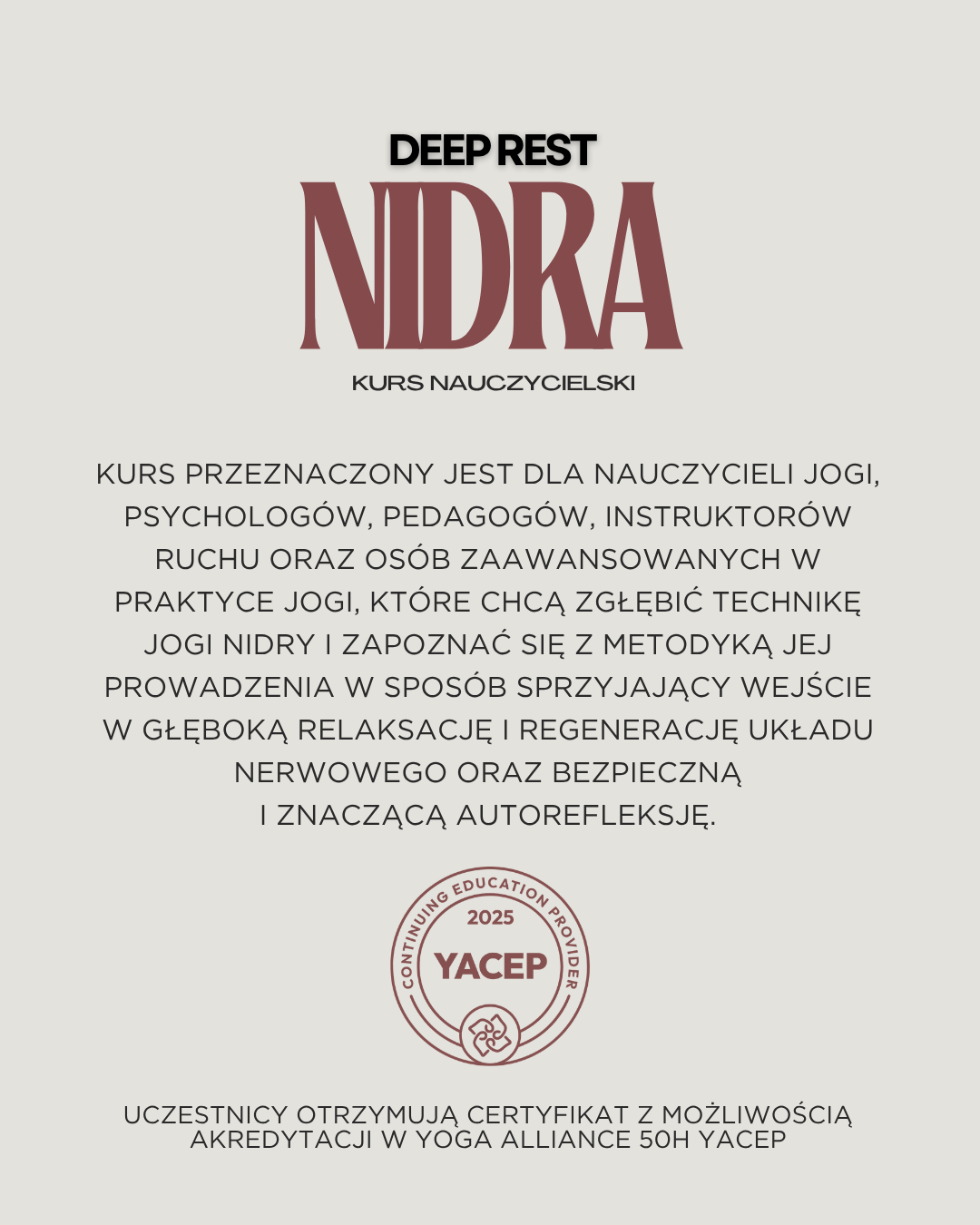 DEEP REST
NIDRA
KURS NAUCZYCIELSKI

KURS PRZEZNACZONY JEST DLA NAUCZYCIELI JOGI, PSYCHOLOGÓW, PEDAGOGÓW, INSTRUKTORÓW RUCHU ORAZ OSÓB ZAAWANSOWANYCH W PRAKTYCE JOGI, KTÓRE CHCĄ ZGŁĘBIĆ TECHNIKĘ JOGI NIDRY I ZAPOZNAĆ SIĘ Z METODYKĄ JEJ PROWADZENIA W SPOSÓB SPRZYJAJĄCY WEJŚCIE W GŁĘBOKĄ RELAKSACJĘ I REGENERACJĘ UKŁADU NERWOWEGO ORAZ BEZPIECZNĄ I ZNACZĄCĄ AUTOREFLEKSJĘ.

CONTINUING EDUCATION PROVIDER
2025
YACEP

UCZESTNICY OTRZYMUJĄ CERTYFIKAT Z MOŻLIWOŚCIĄ AKREDYTACJI W YOGA ALLIANCE 50H YACEP